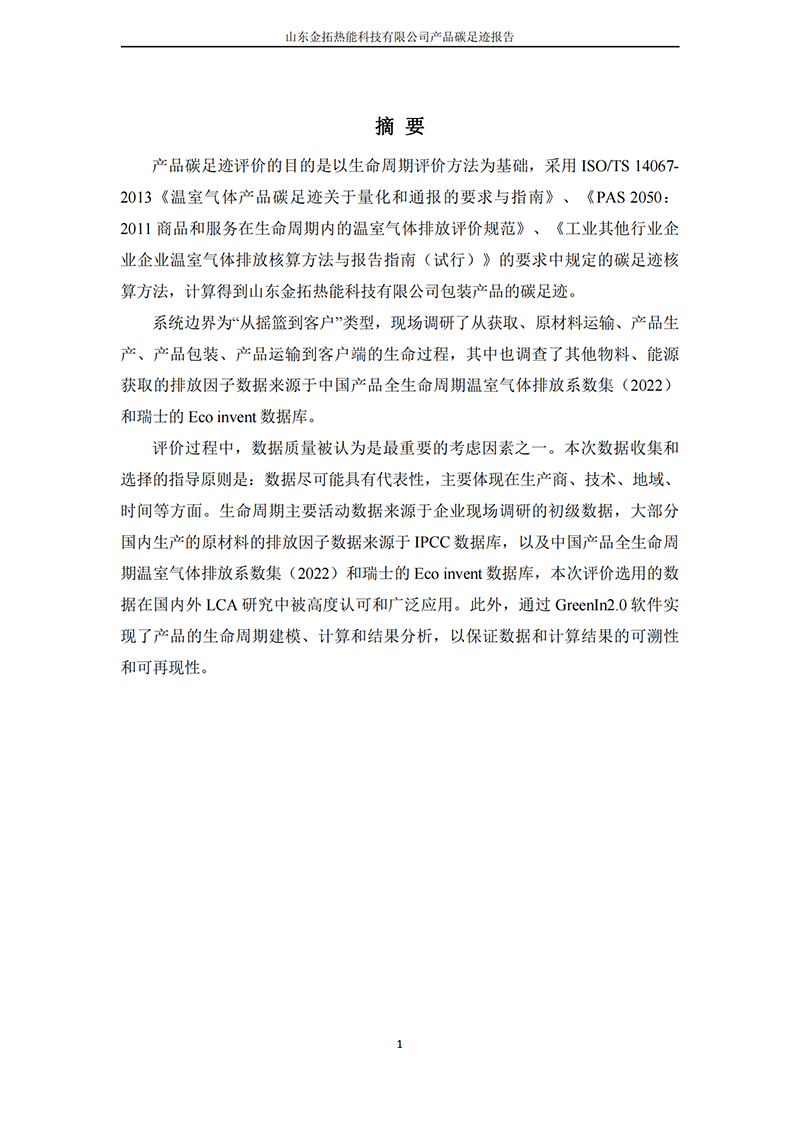 山东金拓热能科技有限公司产品碳足迹报告

摘 要

产品碳足迹评价的目的是以生命周期评价方法为基础，采用 ISO/TS 14067-2013《温室气体产品碳足迹关于量化和通报的要求与指南》、《PAS 2050：2011 商品和服务在生命周期内的温室气体排放评价规范》、《工业其他行业企业企业温室气体排放核算方法与报告指南（试行）》的要求中规定的碳足迹核算方法，计算得到山东金拓热能科技有限公司包装产品的碳足迹。

系统边界为“从摇篮到客户”类型，现场调研了从获取、原材料运输、产品生产、产品包装、产品运输到客户端的生命过程，其中也调查了其他物料、能源获取的排放因子数据来源于中国产品全生命周期温室气体排放系数集（2022）和瑞士的 Eco invent 数据库。

评价过程中，数据质量被认为是最重要的考虑因素之一。本次数据收集和选择的指导原则是：数据尽可能具有代表性，主要体现在生产商、技术、地域、时间等方面。生命周期主要活动数据来源于企业现场调研的初级数据，大部分国内生产的原材料的排放因子数据来源于 IPCC 数据库，以及中国产品全生命周期温室气体排放系数集（2022）和瑞士的 Eco invent 数据库，本次评价选用的数据在国内外 LCA 研究中被高度认可和广泛应用。此外，通过 GreenIn2.0 软件实现了产品的生命周期建模、计算和结果分析，以保证数据和计算结果的可溯性和可再现性。

1